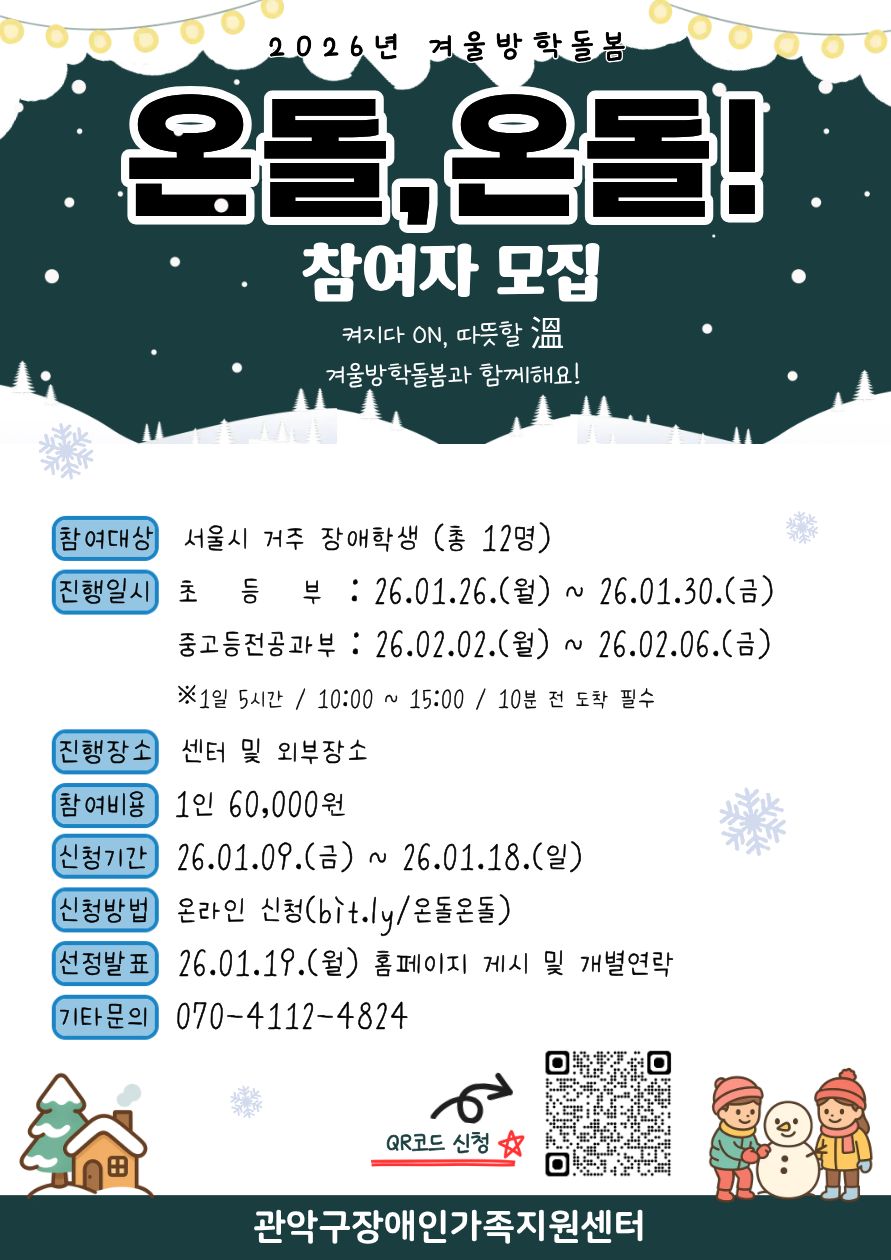 2026년 겨울방학돌봄

온돌, 온돌!

참여자 모집

켜지다 ON, 따뜻할 溫
겨울방학돌봄과 함께해요!

참여대상 서울시 거주 장애학생 (총 12명)

진행일시 초 등 부 : 26.01.26.(월) ~ 26.01.30.(금)
중고등전공과부 : 26.02.02.(월) ~ 26.02.06.(금)
※1일 5시간 / 10:00 ~ 15:00 / 10분 전 도착 필수

진행장소 센터 및 외부장소

참여비용 1인 60,000원

신청기간 26.01.09.(금) ~ 26.01.18.(일)

신청방법 온라인 신청(bit.ly/온돌온돌)

선정발표 26.01.19.(월) 홈페이지 게시 및 개별연락

기타문의 070-4112-4824

QR코드 신청

관악구장애인가족지원센터